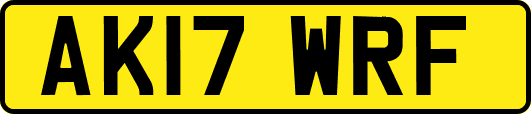 AK17 WRF